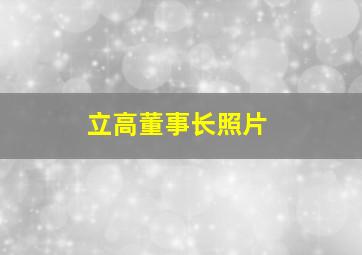 立高董事长照片